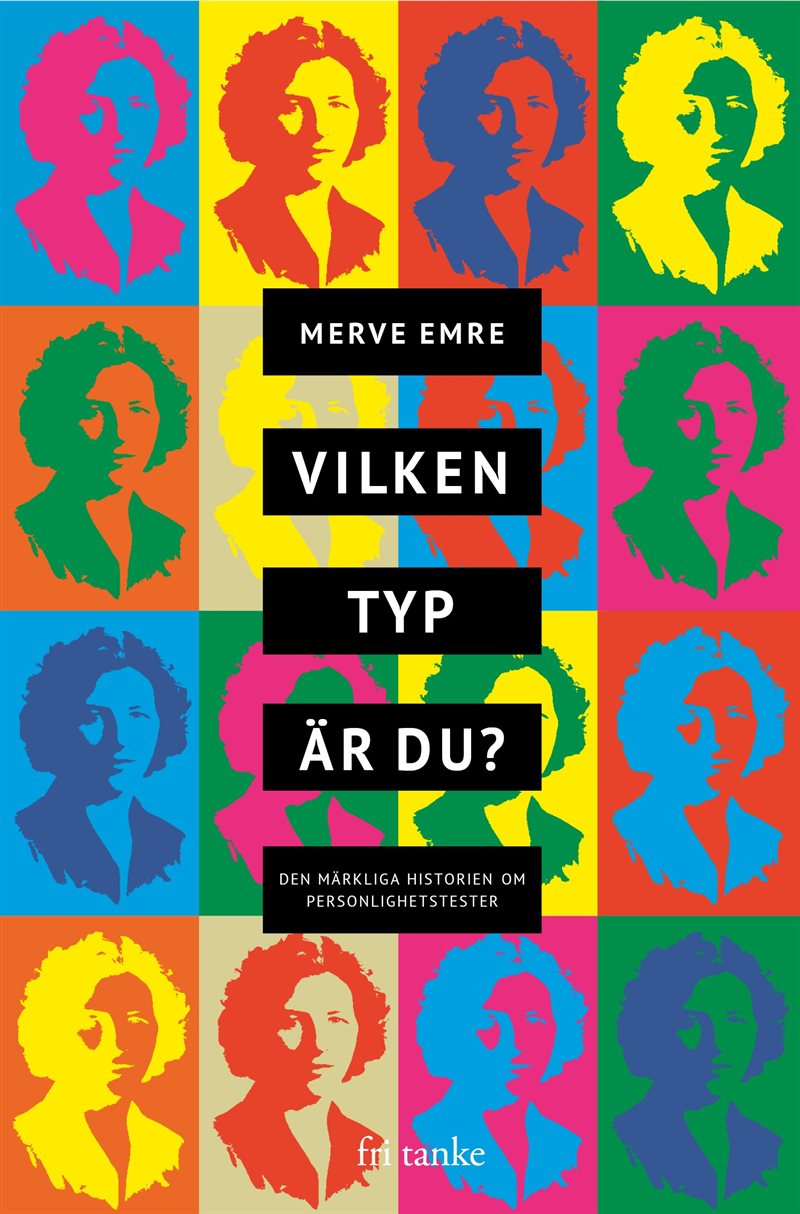 MERVE EMRE

VILKEN TYP ÄR DU?

DEN MÄRKLIGA HISTORIEN OM PERSONLIGHETSTESTER

fri tanke